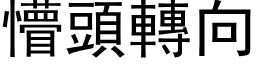 懵頭轉向